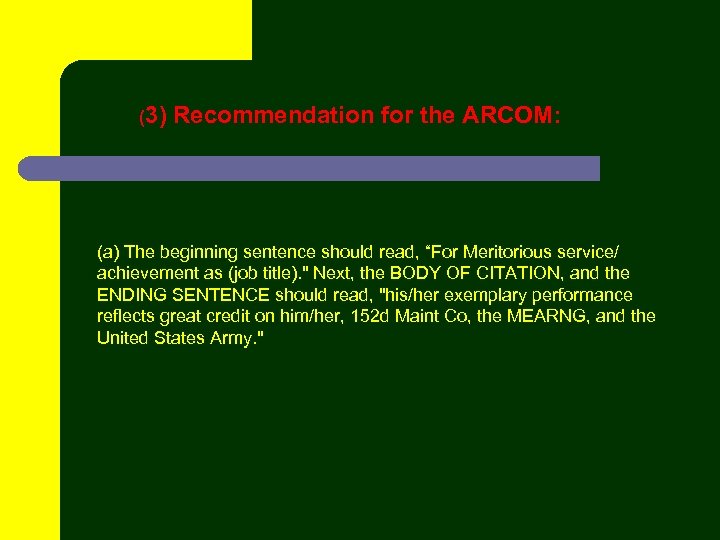 (3) Recommendation for the ARCOM:

(a) The beginning sentence should read, “For Meritorious service/ achievement as (job title)." Next, the BODY OF CITATION, and the ENDING SENTENCE should read, "his/her exemplary performance reflects great credit on him/her, 152d Maint Co, the MEARNG, and the United States Army."